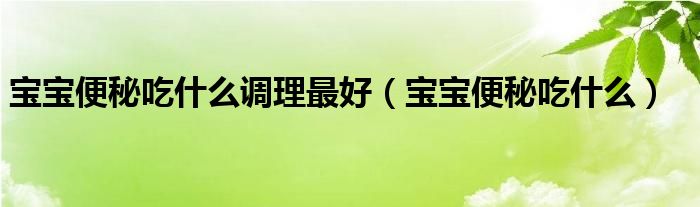 宝宝便秘吃什么调理最好（宝宝便秘吃什么）